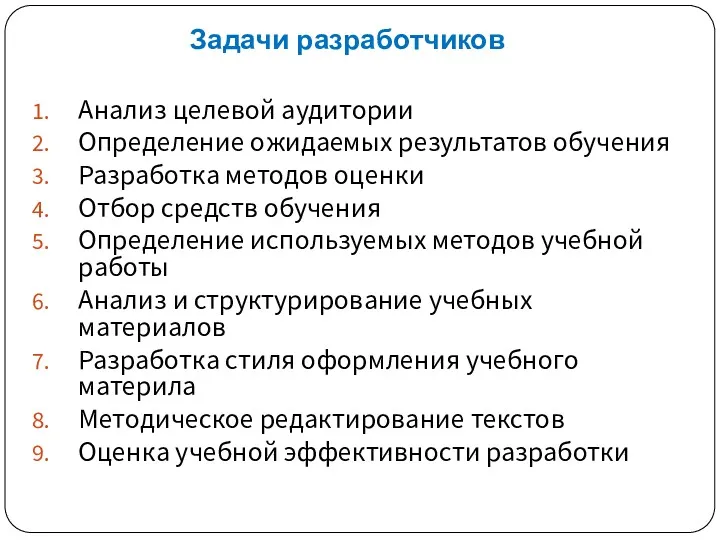 Задачи разработчиков

1. Анализ целевой аудитории
2. Определение ожидаемых результатов обучения
3. Разработка методов оценки
4. Отбор средств обучения
5. Определение используемых методов учебной работы
6. Анализ и структурирование учебных материалов
7. Разработка стиля оформления учебного материла
8. Методическое редактирование текстов
9. Оценка учебной эффективности разработки